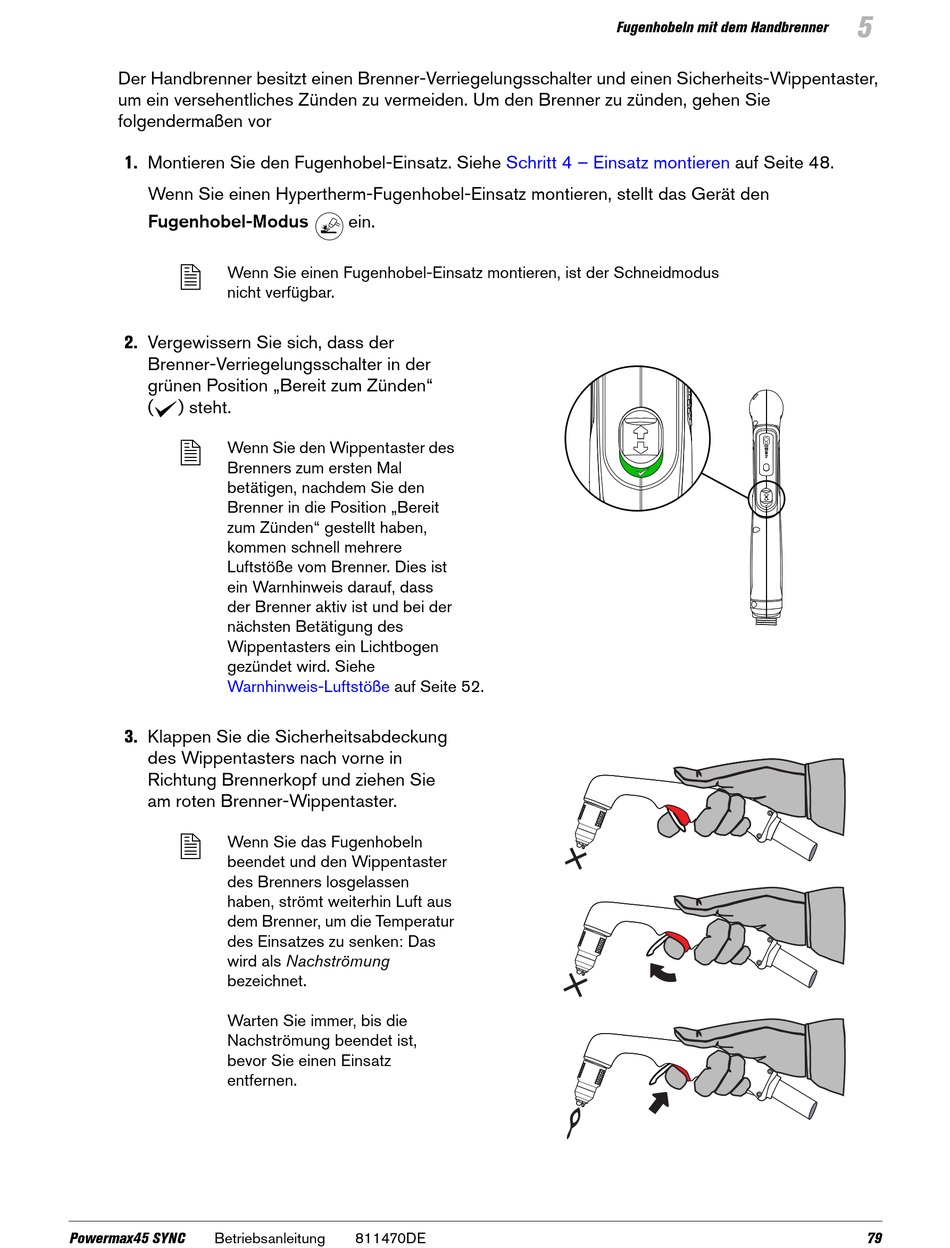 Fugenhobeln mit dem Handbrenner 5

Der Handbrenner besitzt einen Brenner-Verriegelungsschalter und einen Sicherheits-Wippentaster, um ein versehentliches Zünden zu vermeiden. Um den Brenner zu zünden, gehen Sie folgendermaßen vor

1. Montieren Sie den Fugenhobel-Einsatz. Siehe Schritt 4 – Einsatz montieren auf Seite 48.

Wenn Sie einen Hypertherm-Fugenhobel-Einsatz montieren, stellt das Gerät den Fugenhobel-Modus ein.

Wenn Sie einen Fugenhobel-Einsatz montieren, ist der Schneidmodus nicht verfügbar.

2. Vergewissern Sie sich, dass der Brenner-Verriegelungsschalter in der grünen Position „Bereit zum Zünden“ (✓) steht.

Wenn Sie den Wippentaster des Brenners zum ersten Mal betätigen, nachdem Sie den Brenner in die Position „Bereit zum Zünden“ gestellt haben, kommen schnell mehrere Luftstöße vom Brenner. Dies ist ein Warnhinweis darauf, dass der Brenner aktiv ist und bei der nächsten Betätigung des Wippentasters ein Lichtbogen gezündet wird. Siehe Warnhinweis-Luftstöße auf Seite 52.

3. Klappen Sie die Sicherheitsabdeckung des Wippentasters nach vorne in Richtung Brennerkopf und ziehen Sie am roten Brenner-Wippentaster.

Wenn Sie das Fugenhobeln beendet und den Wippentaster des Brenners losgelassen haben, strömt weiterhin Luft aus dem Brenner, um die Temperatur des Einsatzes zu senken: Das wird als Nachströmung bezeichnet.

Warten Sie immer, bis die Nachströmung beendet ist, bevor Sie einen Einsatz entfernen.

Powermax45 SYNC Betriebsanleitung 811470DE 79